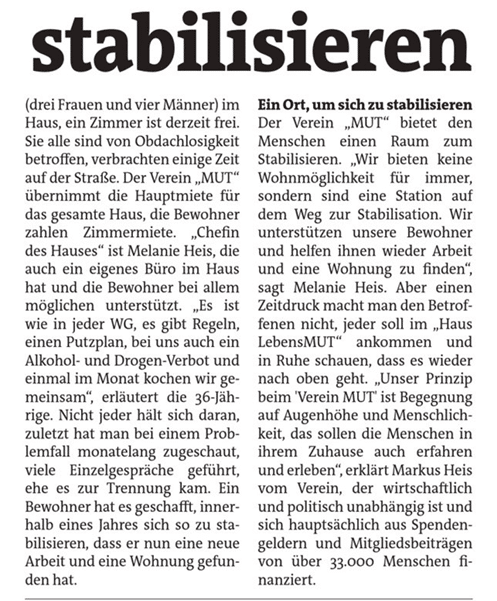 stabilisieren

(drei Frauen und vier Männer) im Haus, ein Zimmer ist derzeit frei. Sie alle sind von Obdachlosigkeit betroffen, verbrachten einige Zeit auf der Straße. Der Verein „MUT“ übernimmt die Hauptmiete für das gesamte Haus, die Bewohner zahlen Zimmermiete. „Chefin des Hauses“ ist Melanie Heis, die auch ein eigenes Büro im Haus hat und die Bewohner bei allem möglichen unterstützt. „Es ist wie in jeder WG, es gibt Regeln, einen Putzplan, bei uns auch ein Alkohol- und Drogen-Verbot und einmal im Monat kochen wir gemeinsam“, erläutert die 36-Jährige. Nicht jeder hält sich daran, zuletzt hat man bei einem Problemfall monatelang zugeschaut, viele Einzelgespräche geführt, ehe es zur Trennung kam. Ein Bewohner hat es geschafft, innerhalb eines Jahres sich so zu stabilisieren, dass er nun eine neue Arbeit und eine Wohnung gefunden hat.

Ein Ort, um sich zu stabilisieren
Der Verein „MUT“ bietet den Menschen einen Raum zum Stabilisieren. „Wir bieten keine Wohnmöglichkeit für immer, sondern sind eine Station auf dem Weg zur Stabilisation. Wir unterstützen unsere Bewohner und helfen ihnen wieder Arbeit und eine Wohnung zu finden“, sagt Melanie Heis. Aber einen Zeitdruck macht man den Betroffenen nicht, jeder soll im „Haus LebensMUT“ ankommen und in Ruhe schauen, dass es wieder nach oben geht. „Unser Prinzip beim 'Verein MUT' ist Begegnung auf Augenhöhe und Menschlichkeit, das sollen die Menschen in ihrem Zuhause auch erfahren und erleben“, erklärt Markus Heis vom Verein, der wirtschaftlich und politisch unabhängig ist und sich hauptsächlich aus Spendengeldern und Mitgliedsbeiträgen von über 33.000 Menschen finanziert.